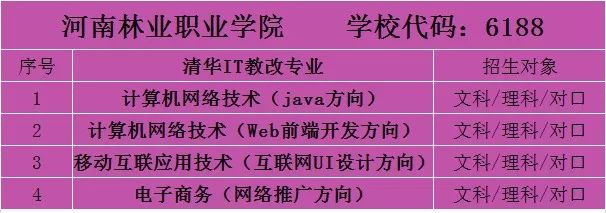 河南林业职业学院　　学校代码：6188

| 序号 | 清华IT教改专业 | 招生对象 |
|---|---|---|
| 1 | 计算机网络技术（java方向） | 文科/理科/对口 |
| 2 | 计算机网络技术（Web前端开发方向） | 文科/理科/对口 |
| 3 | 移动互联应用技术（互联网UI设计方向） | 文科/理科/对口 |
| 4 | 电子商务（网络推广方向） | 文科/理科/对口 |